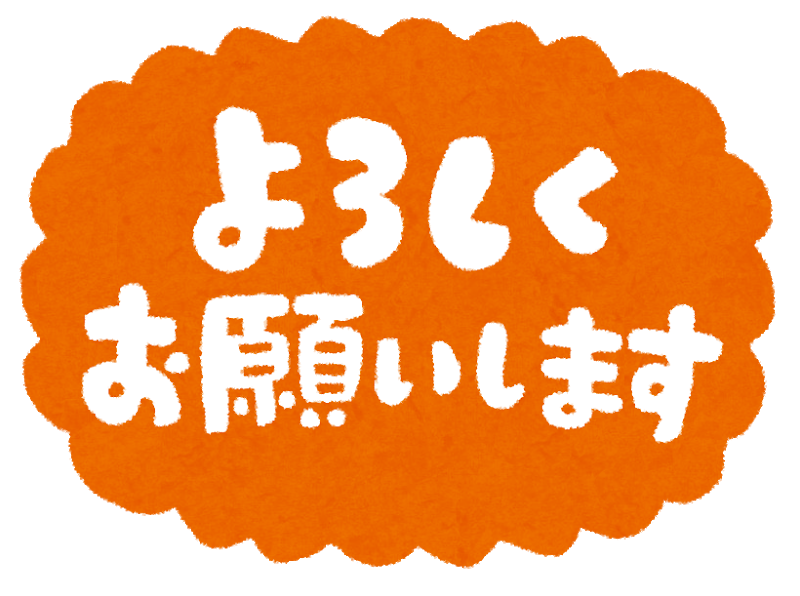 よろしく
お願いします